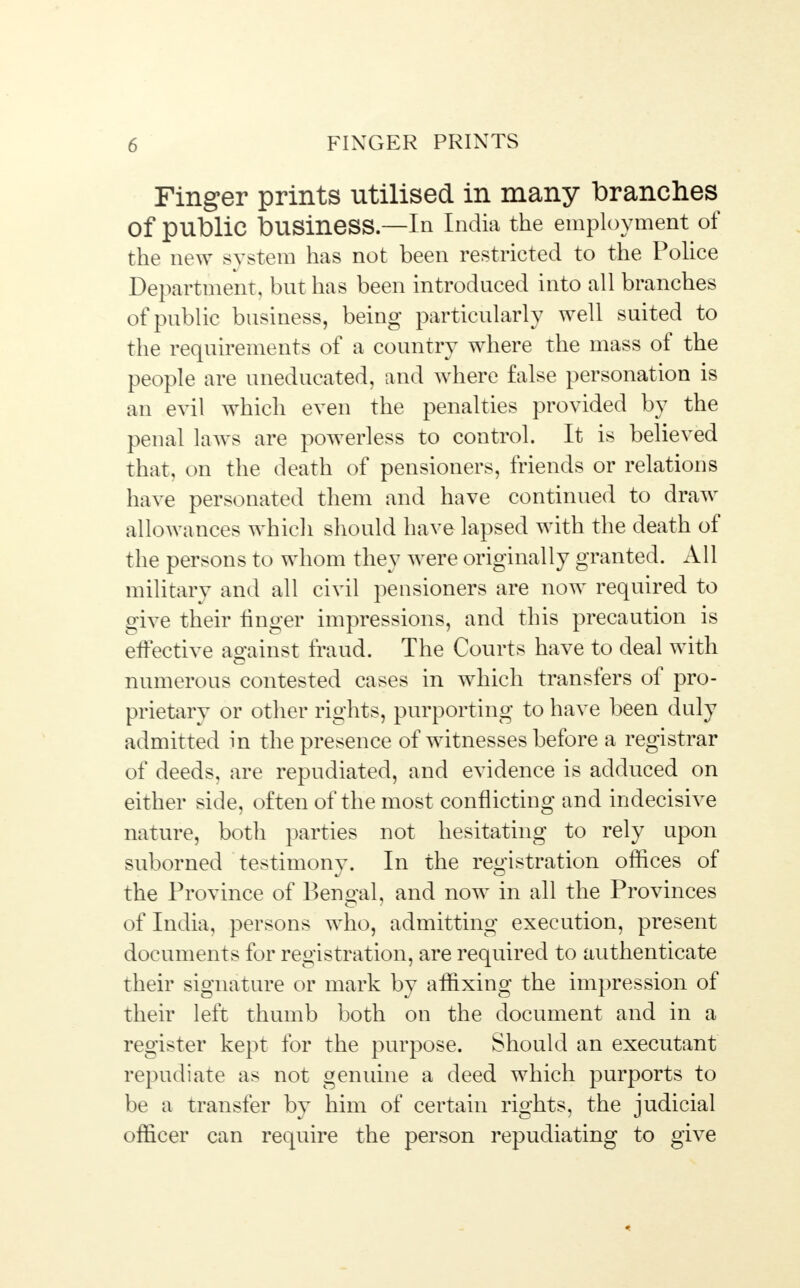 6 FINGER PRINTS

Finger prints utilised in many branches of public business.—In India the employment of the new system has not been restricted to the Police Department, but has been introduced into all branches of public business, being particularly well suited to the requirements of a country where the mass of the people are uneducated, and where false personation is an evil which even the penalties provided by the penal laws are powerless to control. It is believed that, on the death of pensioners, friends or relations have personated them and have continued to draw allowances which should have lapsed with the death of the persons to whom they were originally granted. All military and all civil pensioners are now required to give their finger impressions, and this precaution is effective against fraud. The Courts have to deal with numerous contested cases in which transfers of proprietary or other rights, purporting to have been duly admitted in the presence of witnesses before a registrar of deeds, are repudiated, and evidence is adduced on either side, often of the most conflicting and indecisive nature, both parties not hesitating to rely upon suborned testimony. In the registration offices of the Province of Bengal, and now in all the Provinces of India, persons who, admitting execution, present documents for registration, are required to authenticate their signature or mark by affixing the impression of their left thumb both on the document and in a register kept for the purpose. Should an executant repudiate as not genuine a deed which purports to be a transfer by him of certain rights, the judicial officer can require the person repudiating to give